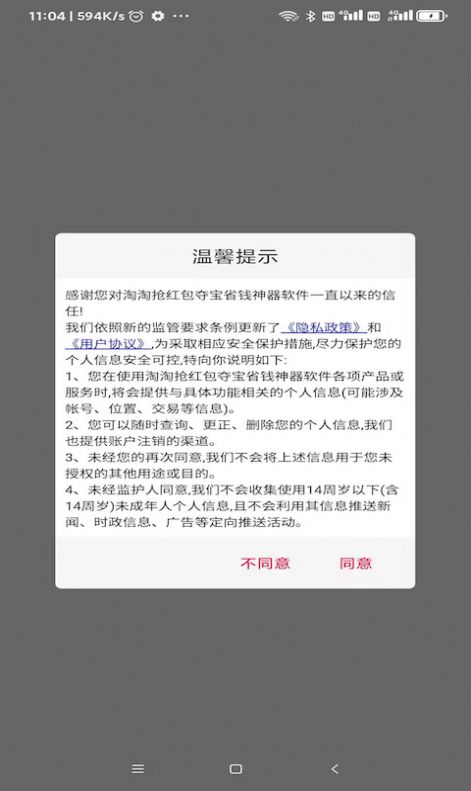 11:04 | 594K/s

温馨提示

感谢您对淘淘抢红包夺宝省钱神器软件一直以来的信任!

我们依照新的监管要求条例更新了《隐私政策》和《用户协议》,为采取相应安全保护措施,尽力保护您的个人信息安全可控,特向你说明如下:

1、您在使用淘淘抢红包夺宝省钱神器软件各项产品或服务时,将会提供与具体功能相关的个人信息(可能涉及帐号、位置、交易等信息)。

2、您可以随时查询、更正、删除您的个人信息,我们也提供账户注销的渠道。

3、未经您的再次同意,我们不会将上述信息用于您未授权的其他用途或目的。

4、未经监护人同意,我们不会收集使用14周岁以下(含14周岁)未成年人个人信息,且不会利用其信息推送新闻、时政信息、广告等定向推送活动。

不同意 同意